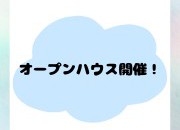 オープンハウス開催！